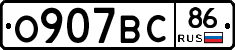 О907ВС 86 RUS